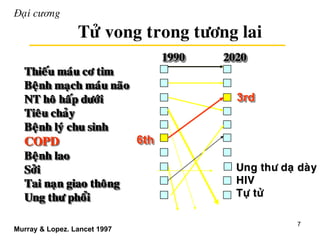 Đại cương

Tử vong trong tương lai

1990 2020

Thiếu máu cơ tim
Bệnh mạch máu não
NT hô hấp dưới
Tiêu chảy
Bệnh lý chu sinh
COPD
Bệnh lao
Sởi
Tai nạn giao thông
Ung thư phổi

6th

3rd

Ung thư dạ dày
HIV
Tự tử

Murray & Lopez. Lancet 1997

7